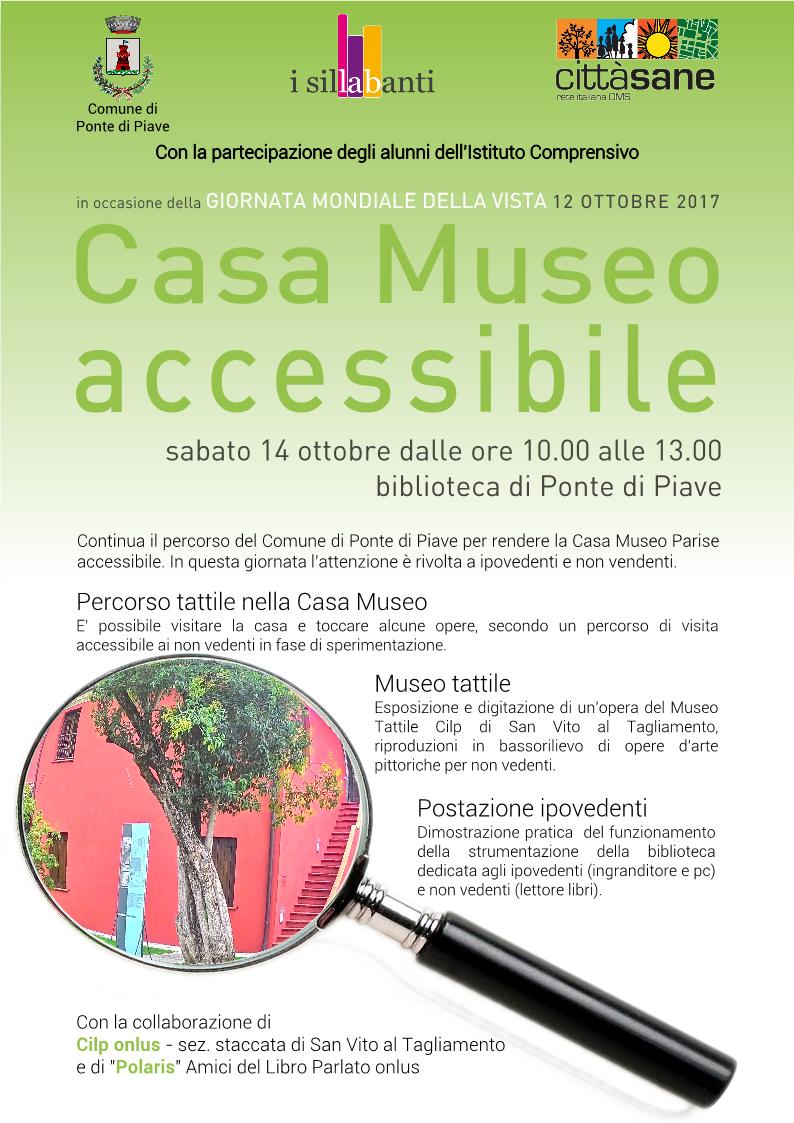 Comune di
Ponte di Piave

i sillabanti

cittàsane
rete italiana OMS

Con la partecipazione degli alunni dell'Istituto Comprensivo

in occasione della GIORNATA MONDIALE DELLA VISTA 12 OTTOBRE 2017

Casa Museo accessibile

sabato 14 ottobre dalle ore 10.00 alle 13.00
biblioteca di Ponte di Piave

Continua il percorso del Comune di Ponte di Piave per rendere la Casa Museo Parise accessibile. In questa giornata l'attenzione è rivolta a ipovedenti e non vendenti.

Percorso tattile nella Casa Museo
E' possibile visitare la casa e toccare alcune opere, secondo un percorso di visita accessibile ai non vedenti in fase di sperimentazione.

Museo tattile
Esposizione e digitazione di un'opera del Museo Tattile Cilp di San Vito al Tagliamento, riproduzioni in bassorilievo di opere d'arte pittoriche per non vedenti.

Postazione ipovedenti
Dimostrazione pratica del funzionamento della strumentazione della biblioteca dedicata agli ipovedenti (ingranditore e pc) e non vedenti (lettore libri).

Con la collaborazione di
Cilp onlus - sez. staccata di San Vito al Tagliamento
e di "Polaris" Amici del Libro Parlato onlus